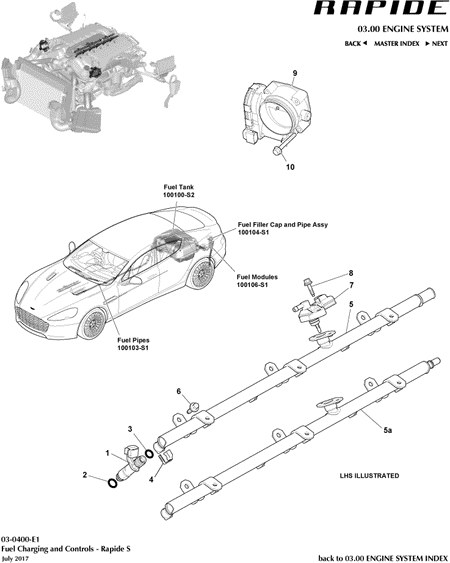 RAPIDE

03.00 ENGINE SYSTEM

BACK ◄ MASTER INDEX ► NEXT

9

10

Fuel Tank
100100-S2

Fuel Filler Cap and Pipe Assy
100104-S1

Fuel Modules
100106-S1

Fuel Pipes
100103-S1

8

7

5

6

3

1

2

4

5a

LHS ILLUSTRATED

03-0400-E1
Fuel Charging and Controls - Rapide S
July 2017

back to 03.00 ENGINE SYSTEM INDEX